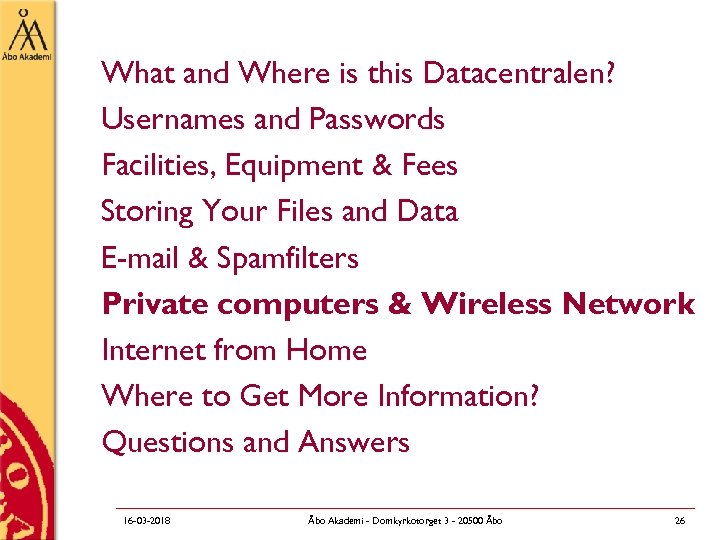 Åbo Akademi

What and Where is this Datacentralen?

Usernames and Passwords

Facilities, Equipment & Fees

Storing Your Files and Data

E-mail & Spamfilters

Private computers & Wireless Network

Internet from Home

Where to Get More Information?

Questions and Answers

16-03-2018 Åbo Akademi - Domkyrkotorget 3 - 20500 Åbo 26